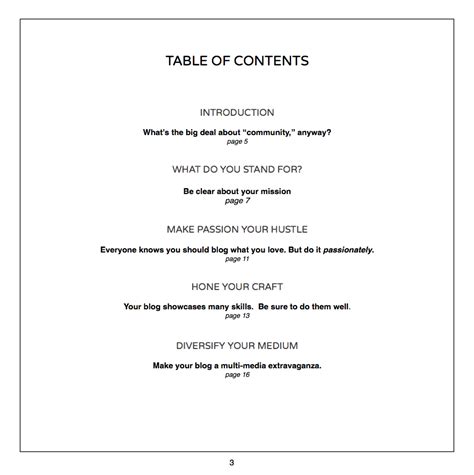 TABLE OF CONTENTS

INTRODUCTION

What's the big deal about "community," anyway?
page 5

WHAT DO YOU STAND FOR?

Be clear about your mission
page 7

MAKE PASSION YOUR HUSTLE

Everyone knows you should blog what you love. But do it passionately.
page 11

HONE YOUR CRAFT

Your blog showcases many skills. Be sure to do them well.
page 13

DIVERSIFY YOUR MEDIUM

Make your blog a multi-media extravaganza.
page 16

3